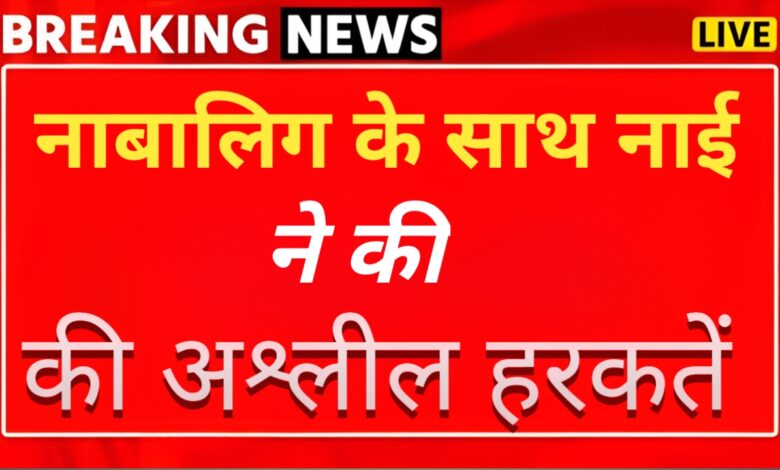 BREAKING NEWS LIVE

नाबालिग के साथ नाई ने की

की अश्लील हरकतें